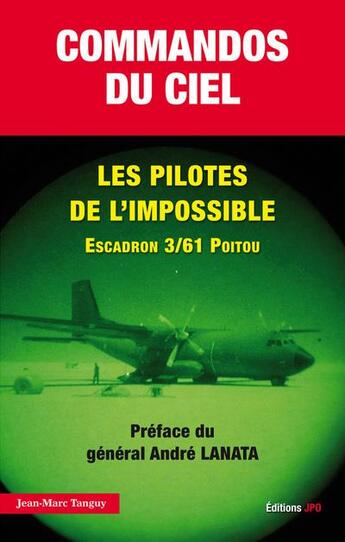 COMMANDOS DU CIEL

LES PILOTES DE L'IMPOSSIBLE

ESCADRON 3/61 POITOU

Préface du général André LANATA

Jean-Marc Tanguy

Éditions JPO